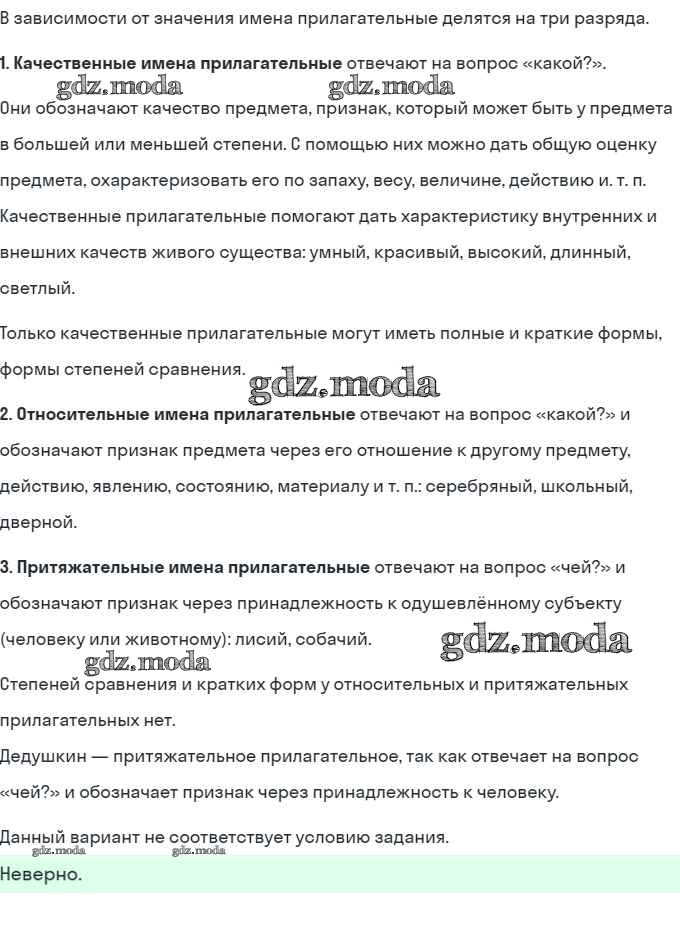 В зависимости от значения имена прилагательные делятся на три разряда.

1. Качественные имена прилагательные отвечают на вопрос «какой?».
gdz.moda gdz.moda
Они обозначают качество предмета, признак, который может быть у предмета в большей или меньшей степени. С помощью них можно дать общую оценку предмета, охарактеризовать его по запаху, весу, величине, действию и. т. п. Качественные прилагательные помогают дать характеристику внутренних и внешних качеств живого существа: умный, красивый, высокий, длинный, светлый.

Только качественные прилагательные могут иметь полные и краткие формы, формы степеней сравнения. gdz.moda

2. Относительные имена прилагательные отвечают на вопрос «какой?» и обозначают признак предмета через его отношение к другому предмету, действию, явлению, состоянию, материалу и т. п.: серебряный, школьный, дверной.

3. Притяжательные имена прилагательные отвечают на вопрос «чей?» и обозначают признак через принадлежность к одушевлённому субъекту (человеку или животному): лисий, собачий. gdz.moda
gdz.moda
Степеней сравнения и кратких форм у относительных и притяжательных прилагательных нет.
Дедушкин — притяжательное прилагательное, так как отвечает на вопрос «чей?» и обозначает признак через принадлежность к человеку.

Данный вариант не соответствует условию задания.
gdz.moda gdz.moda
Неверно.